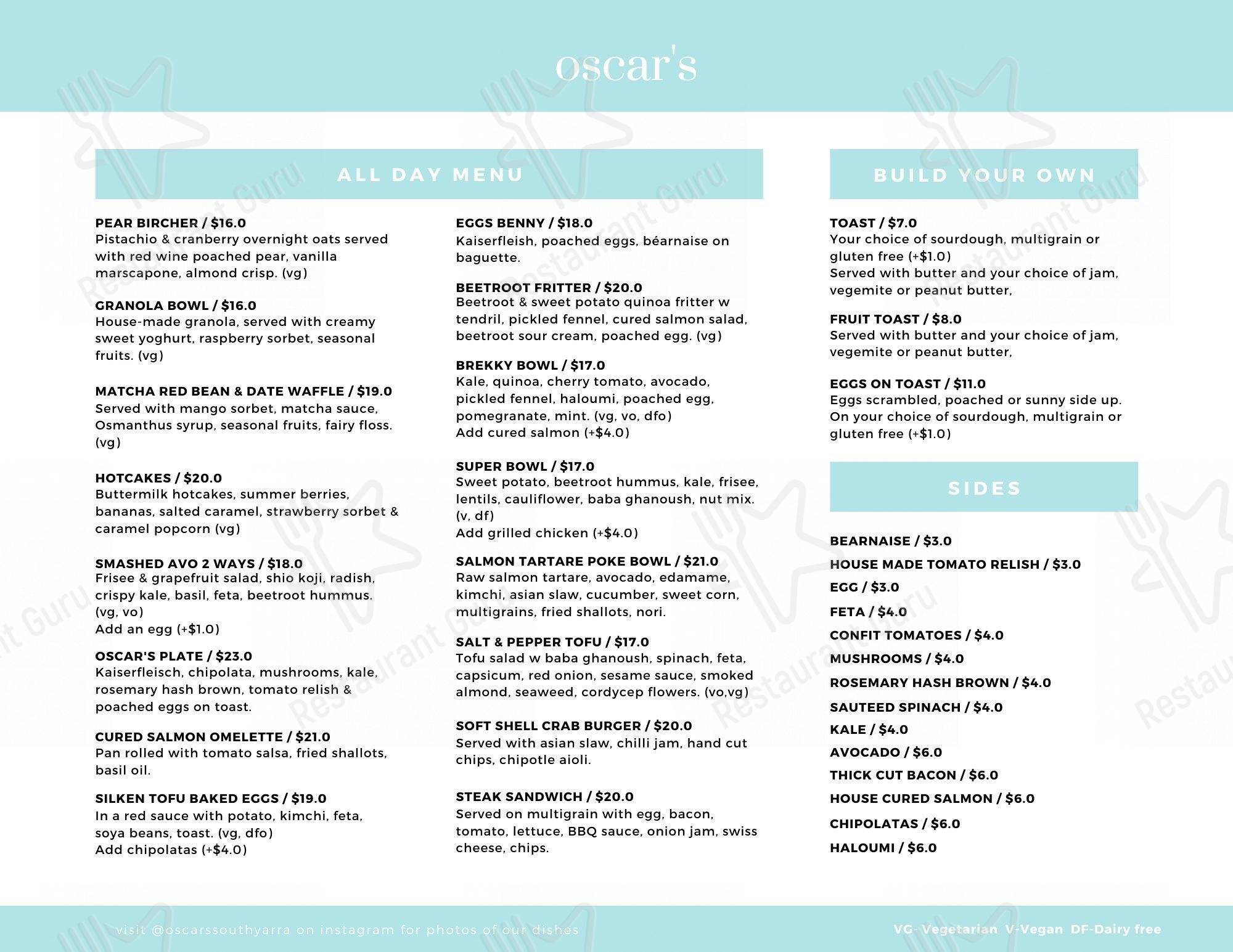 oscar's

ALL DAY MENU

PEAR BIRCHER / $16.0
Pistachio & cranberry overnight oats served with red wine poached pear, vanilla marscapone, almond crisp. (vg)

GRANOLA BOWL / $16.0
House-made granola, served with creamy sweet yoghurt, raspberry sorbet, seasonal fruits. (vg)

MATCHA RED BEAN & DATE WAFFLE / $19.0
Served with mango sorbet, matcha sauce, Osmanthus syrup, seasonal fruits, fairy floss. (vg)

HOTCAKES / $20.0
Buttermilk hotcakes, summer berries, bananas, salted caramel, strawberry sorbet & caramel popcorn (vg)

SMASHED AVO 2 WAYS / $18.0
Frisee & grapefruit salad, shio koji, radish, crispy kale, basil, feta, beetroot hummus. (vg, vo)
Add an egg (+$1.0)

OSCAR'S PLATE / $23.0
Kaiserfleisch, chipolata, mushrooms, kale, rosemary hash brown, tomato relish & poached eggs on toast.

CURED SALMON OMELETTE / $21.0
Pan rolled with tomato salsa, fried shallots, basil oil.

SILKEN TOFU BAKED EGGS / $19.0
In a red sauce with potato, kimchi, feta, soya beans, toast. (vg, dfo)
Add chipolatas (+$4.0)

EGGS BENNY / $18.0
Kaiserfleish, poached eggs, béarnaise on baguette.

BEETROOT FRITTER / $20.0
Beetroot & sweet potato quinoa fritter w tendril, pickled fennel, cured salmon salad, beetroot sour cream, poached egg. (vg)

BREKKY BOWL / $17.0
Kale, quinoa, cherry tomato, avocado, pickled fennel, haloumi, poached egg, pomegranate, mint. (vg, vo, dfo)
Add cured salmon (+$4.0)

SUPER BOWL / $17.0
Sweet potato, beetroot hummus, kale, frisee, lentils, cauliflower, baba ghanoush, nut mix. (v, df)
Add grilled chicken (+$4.0)

SALMON TARTARE POKE BOWL / $21.0
Raw salmon tartare, avocado, edamame, kimchi, asian slaw, cucumber, sweet corn, multigrains, fried shallots, nori.

SALT & PEPPER TOFU / $17.0
Tofu salad w baba ghanoush, spinach, feta, capsicum, red onion, sesame sauce, smoked almond, seaweed, cordycep flowers. (vo,vg)

SOFT SHELL CRAB BURGER / $20.0
Served with asian slaw, chilli jam, hand cut chips, chipotle aioli.

STEAK SANDWICH / $20.0
Served on multigrain with egg, bacon, tomato, lettuce, BBQ sauce, onion jam, swiss cheese, chips.

BUILD YOUR OWN

TOAST / $7.0
Your choice of sourdough, multigrain or gluten free (+$1.0)
Served with butter and your choice of jam, vegemite or peanut butter,

FRUIT TOAST / $8.0
Served with butter and your choice of jam, vegemite or peanut butter,

EGGS ON TOAST / $11.0
Eggs scrambled, poached or sunny side up. On your choice of sourdough, multigrain or gluten free (+$1.0)

SIDES

BEARNAISE / $3.0
HOUSE MADE TOMATO RELISH / $3.0
EGG / $3.0
FETA / $4.0
CONFIT TOMATOES / $4.0
MUSHROOMS / $4.0
ROSEMARY HASH BROWN / $4.0
SAUTEED SPINACH / $4.0
KALE / $4.0
AVOCADO / $6.0
THICK CUT BACON / $6.0
HOUSE CURED SALMON / $6.0
CHIPOLATAS / $6.0
HALOUMI / $6.0

visit @oscarssouthyarra on instagram for photos of our dishes

VG- Vegetarian V-Vegan DF-Dairy free

Restaurant Guru